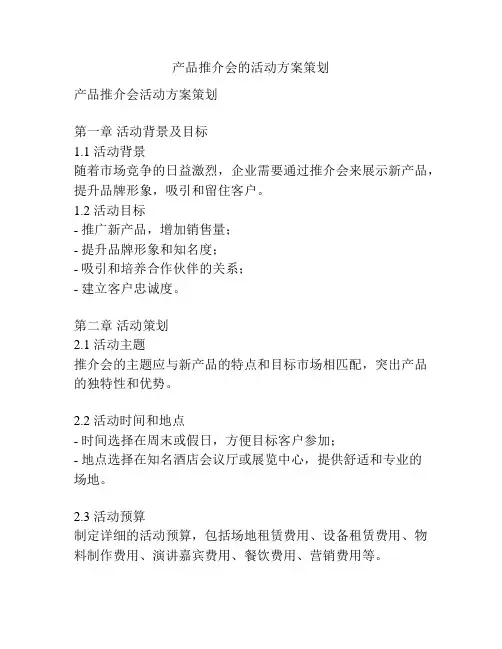 产品推介会的活动方案策划

产品推介会活动方案策划

第一章 活动背景及目标
1.1 活动背景
随着市场竞争的日益激烈，企业需要通过推介会来展示新产品，提升品牌形象，吸引和留住客户。
1.2 活动目标
- 推广新产品，增加销售量；
- 提升品牌形象和知名度；
- 吸引和培养合作伙伴的关系；
- 建立客户忠诚度。

第二章 活动策划
2.1 活动主题
推介会的主题应与新产品的特点和目标市场相匹配，突出产品的独特性和优势。

2.2 活动时间和地点
- 时间选择在周末或假日，方便目标客户参加；
- 地点选择在知名酒店会议厅或展览中心，提供舒适和专业的场地。

2.3 活动预算
制定详细的活动预算，包括场地租赁费用、设备租赁费用、物料制作费用、演讲嘉宾费用、餐饮费用、营销费用等。